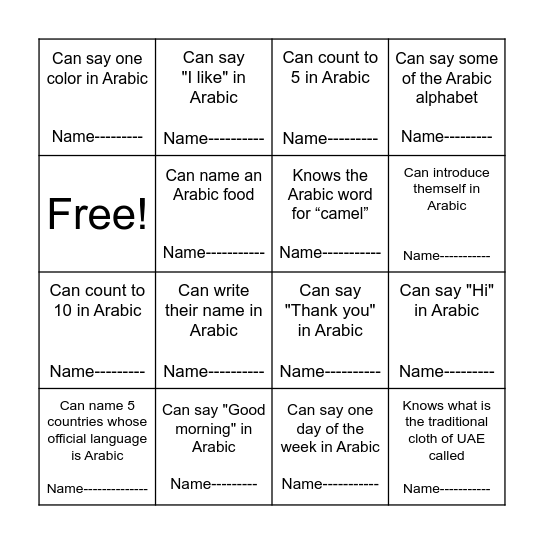 | | | | |
|---|---|---|---|
| Can say one color in Arabic Name--------- | Can say "I like" in Arabic Name---------- | Can count to 5 in Arabic Name--------- | Can say some of the Arabic alphabet Name--------- |
| Free! | Can name an Arabic food Name---------- | Knows the Arabic word for “camel” Name---------- | Can introduce themself in Arabic Name---------- |
| Can count to 10 in Arabic Name--------- | Can write their name in Arabic Name---------- | Can say "Thank you" in Arabic Name---------- | Can say "Hi" in Arabic Name--------- |
| Can name 5 countries whose official language is Arabic Name------------- | Can say "Good morning" in Arabic Name--------- | Can say one day of the week in Arabic Name---------- | Knows what is the traditional cloth of UAE called Name---------- |